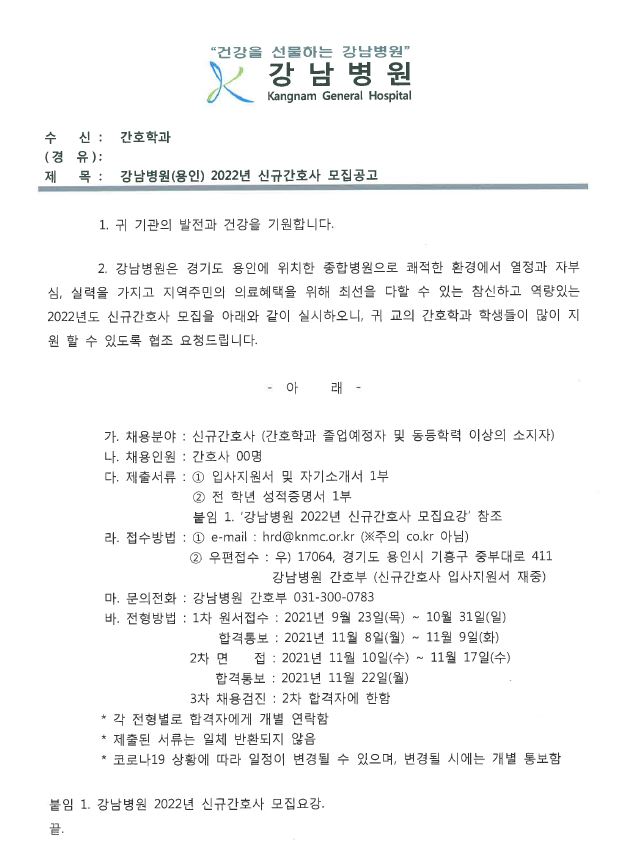 "건강을 선물하는 강남병원"
강남병원
Kangnam General Hospital

수 신 : 간호학과
(경 유):
제 목 : 강남병원(용인) 2022년 신규간호사 모집공고

1. 귀 기관의 발전과 건강을 기원합니다.

2. 강남병원은 경기도 용인에 위치한 종합병원으로 쾌적한 환경에서 열정과 자부심, 실력을 가지고 지역주민의 의료혜택을 위해 최선을 다할 수 있는 참신하고 역량있는 2022년도 신규간호사 모집을 아래와 같이 실시하오니, 귀 교의 간호학과 학생들이 많이 지원 할 수 있도록 협조 요청드립니다.

- 아 래 -

가. 채용분야 : 신규간호사 (간호학과 졸업예정자 및 동등학력 이상의 소지자)
나. 채용인원 : 간호사 00명
다. 제출서류 : ① 입사지원서 및 자기소개서 1부
② 전 학년 성적증명서 1부
붙임 1. '강남병원 2022년 신규간호사 모집요강' 참조
라. 접수방법 : ① e-mail : hrd@knmc.or.kr (※주의 co.kr 아님)
② 우편접수 : 우) 17064, 경기도 용인시 기흥구 중부대로 411
강남병원 간호부 (신규간호사 입사지원서 재중)
마. 문의전화 : 강남병원 간호부 031-300-0783
바. 전형방법 : 1차 원서접수 : 2021년 9월 23일(목) ~ 10월 31일(일)
합격통보 : 2021년 11월 8일(월) ~ 11월 9일(화)
2차 면 접 : 2021년 11월 10일(수) ~ 11월 17일(수)
합격통보 : 2021년 11월 22일(월)
3차 채용검진 : 2차 합격자에 한함
* 각 전형별로 합격자에게 개별 연락함
* 제출된 서류는 일체 반환되지 않음
* 코로나19 상황에 따라 일정이 변경될 수 있으며, 변경될 시에는 개별 통보함

붙임 1. 강남병원 2022년 신규간호사 모집요강.
끝.